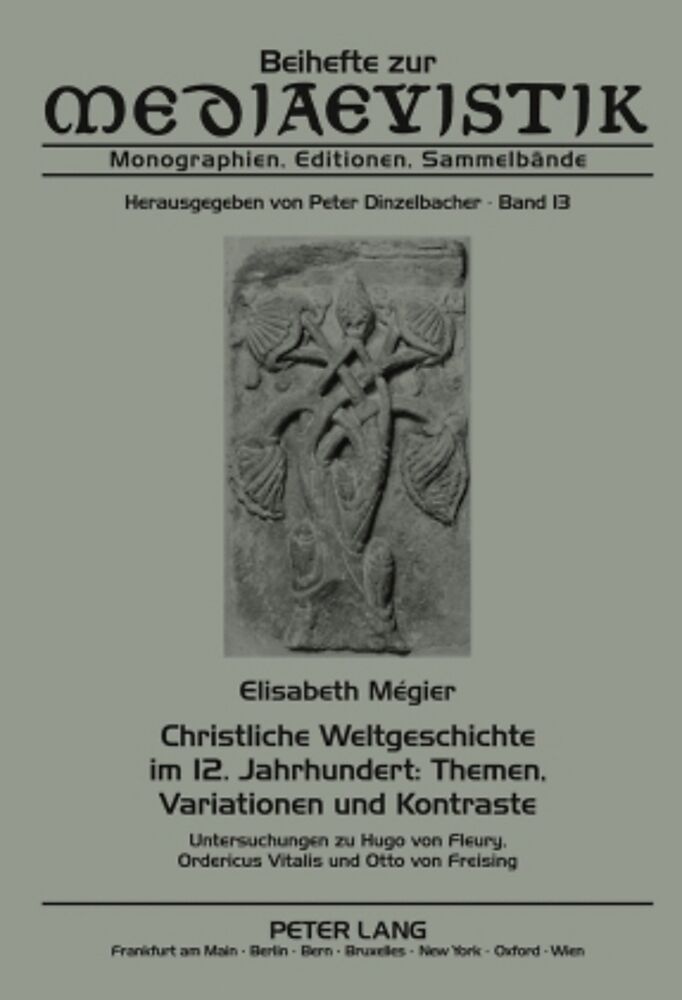 Beihefte zur
MEDIAEVISTIK
Monographien, Editionen, Sammelbände

Herausgegeben von Peter Dinzelbacher · Band 13

Elisabeth Mégier

Christliche Weltgeschichte im 12. Jahrhundert: Themen, Variationen und Kontraste

Untersuchungen zu Hugo von Fleury, Ordericus Vitalis und Otto von Freising

PETER LANG
Frankfurt am Main · Berlin · Bern · Bruxelles · New York · Oxford · Wien